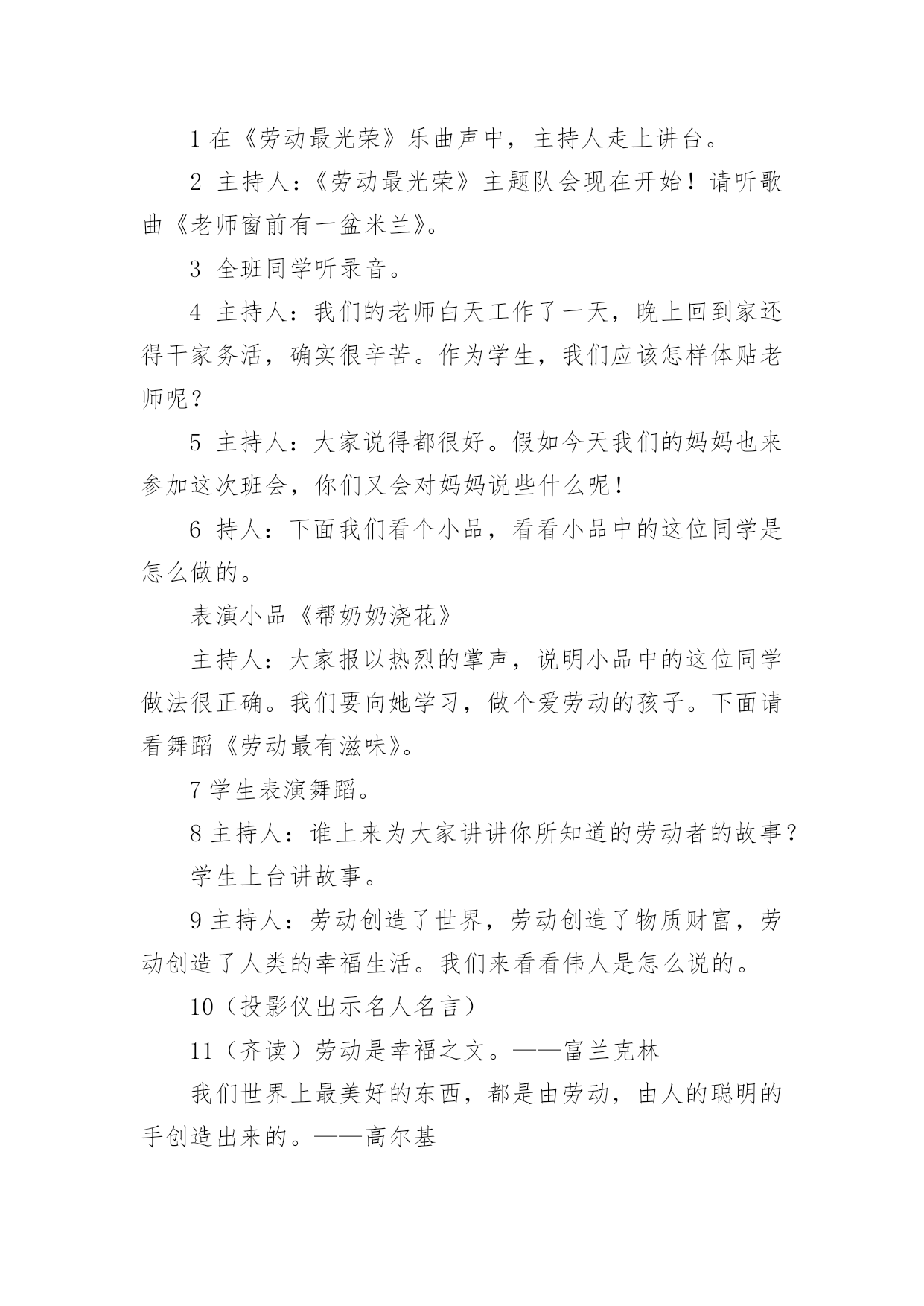 1 在《劳动最光荣》乐曲声中，主持人走上讲台。

2 主持人：《劳动最光荣》主题队会现在开始！请听歌曲《老师窗前有一盆米兰》。

3 全班同学听录音。

4 主持人：我们的老师白天工作了一天，晚上回到家还得干家务活，确实很辛苦。作为学生，我们应该怎样体贴老师呢？

5 主持人：大家说得都很好。假如今天我们的妈妈也来参加这次班会，你们又会对妈妈说些什么呢！

6 持人：下面我们看个小品，看看小品中的这位同学是怎么做的。

表演小品《帮奶奶浇花》

主持人：大家报以热烈的掌声，说明小品中的这位同学做法很正确。我们要向她学习，做个爱劳动的孩子。下面请看舞蹈《劳动最有滋味》。

7 学生表演舞蹈。

8 主持人：谁上来为大家讲讲你所知道的劳动者的故事？

学生上台讲故事。

9 主持人：劳动创造了世界，劳动创造了物质财富，劳动创造了人类的幸福生活。我们来看看伟人是怎么说的。

10（投影仪出示名人名言）

11（齐读）劳动是幸福之文。——富兰克林

我们世界上最美好的东西，都是由劳动，由人的聪明的手创造出来的。——高尔基